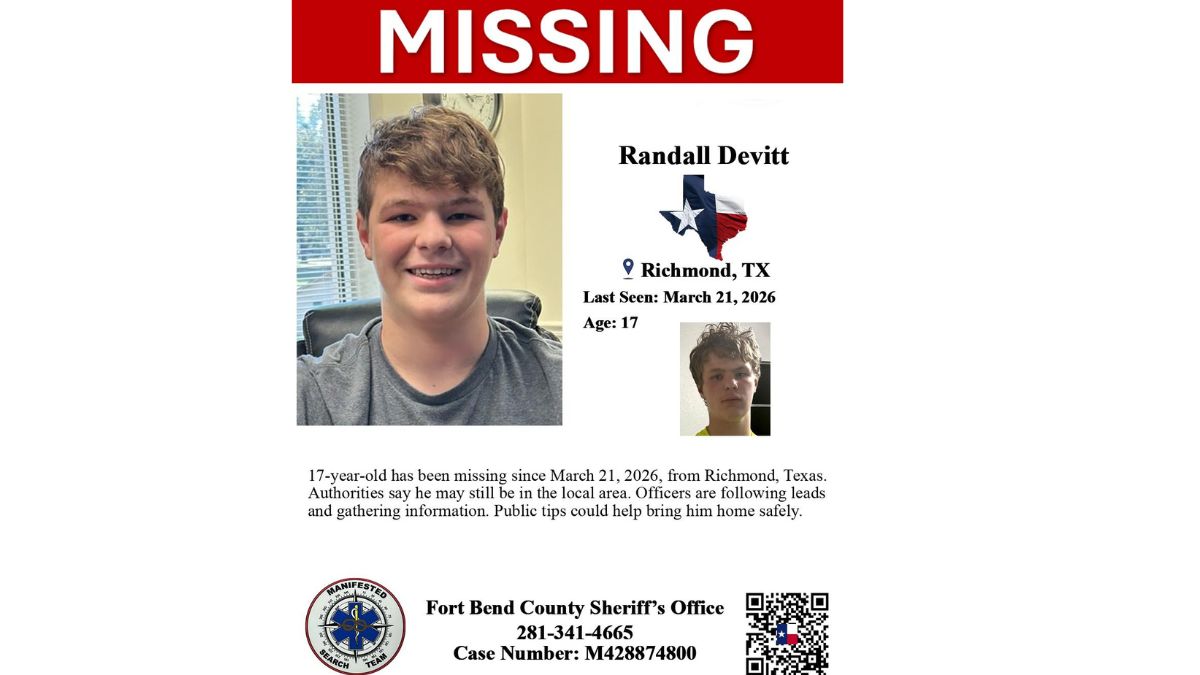 MISSING

Randall Devitt

Richmond, TX

Last Seen: March 21, 2026

Age: 17

17-year-old has been missing since March 21, 2026, from Richmond, Texas. Authorities say he may still be in the local area. Officers are following leads and gathering information. Public tips could help bring him home safely.

MANIFESTED SEARCH TEAM

Fort Bend County Sheriff's Office
281-341-4665
Case Number: M428874800